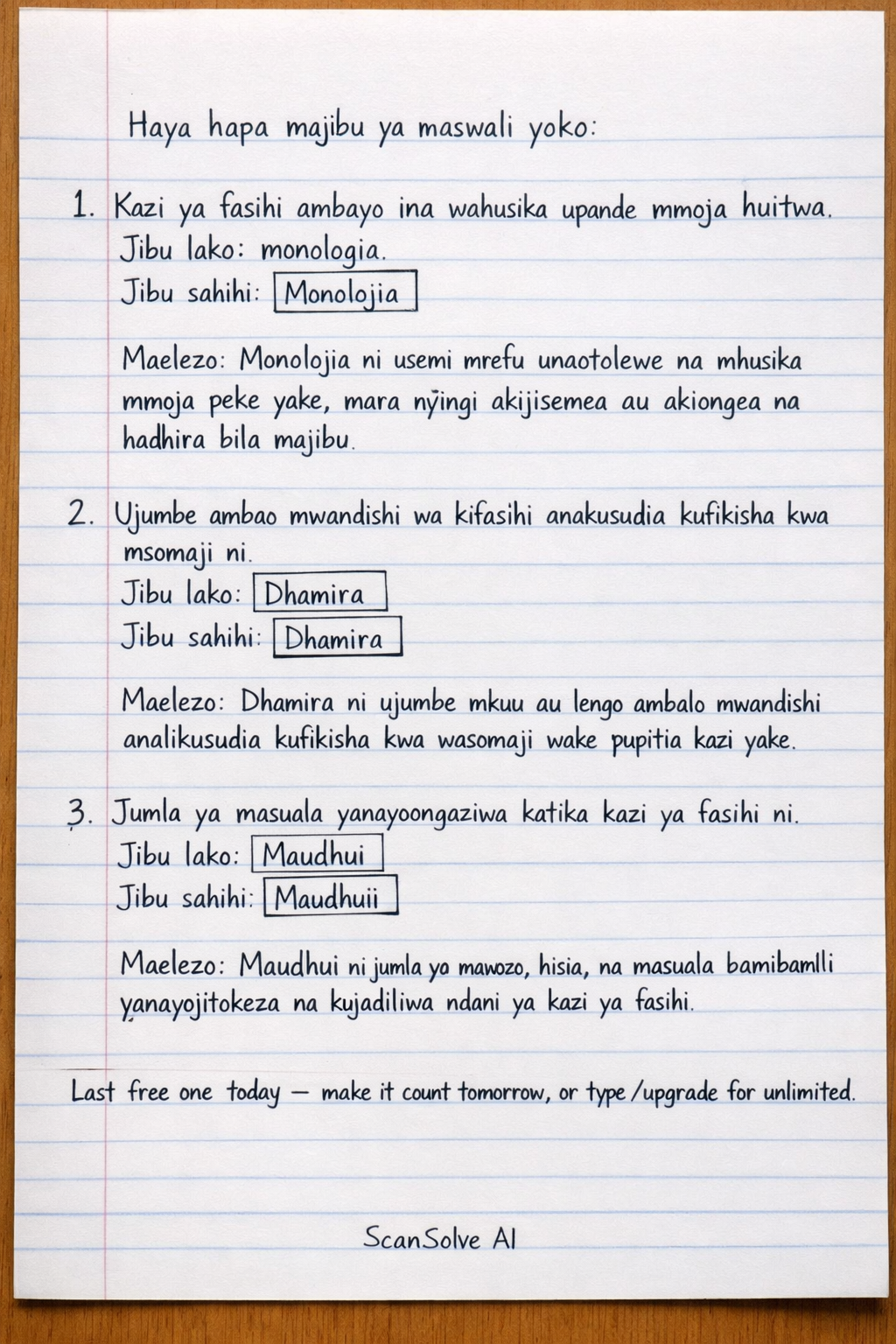 Haya hapa majibu ya maswali yoko:

1. Kazi ya fasihi ambayo ina wahusika upande mmoja huitwa.
Jibu lako: monologia.
Jibu sahihi: Monolojia

Maelezo: Monolojia ni usemi mrefu unaotolewe na mhusika mmoja peke yake, mara nyingi akijisemea au akiongea na hadhira bila majibu.

2. Ujumbe ambao mwandishi wa kifasihi anakusudia kufikisha kwa msomaji ni.
Jibu lako: Dhamira
Jibu sahihi: Dhamira

Maelezo: Dhamira ni ujumbe mkuu au lengo ambalo mwandishi analikusudia kufikisha kwa wasomaji wake pupitia kazi yake.

3. Jumla ya masuala yanayoongaziwa katika kazi ya fasihi ni.
Jibu lako: Maudhui
Jibu sahihi: Maudhuii

Maelezo: Maudhui ni jumla ya mawozo, hisia, na masuala bamibamlli yanayojitokeza na kujadiliwa ndani ya kazi ya fasihi.

Last free one today — make it count tomorrow, or type /upgrade for unlimited.

ScanSolve AI